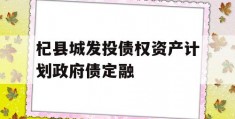 杞县城发投债权资产计划政府债定融